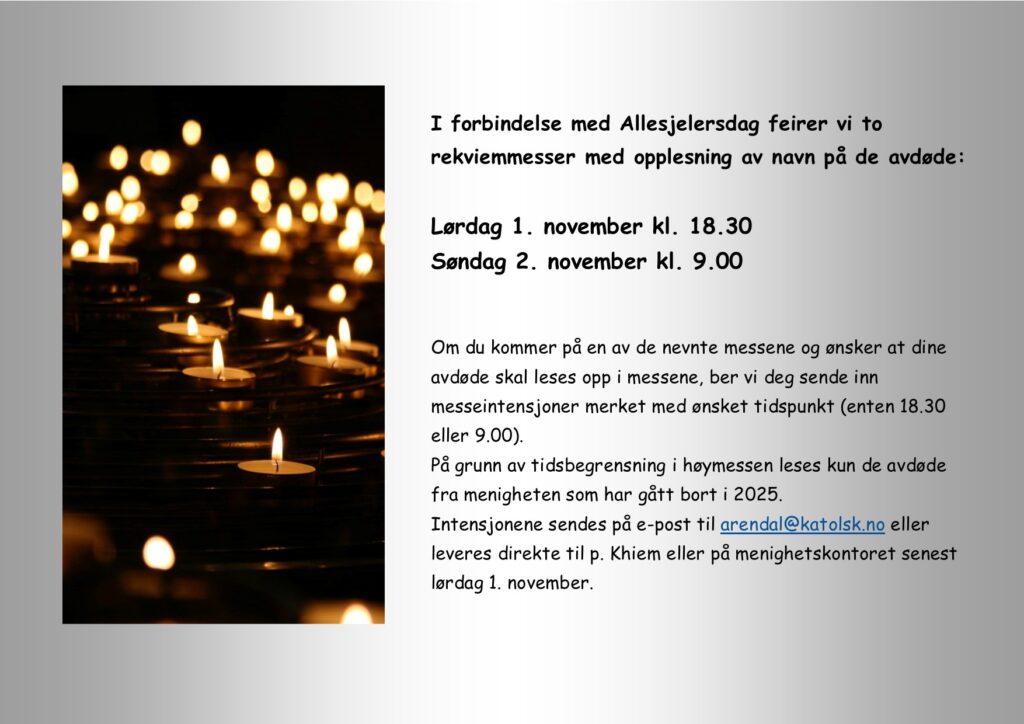 I forbindelse med Allesjelersdag feirer vi to rekviemmesser med opplesning av navn på de avdøde:

Lørdag 1. november kl. 18.30
Søndag 2. november kl. 9.00

Om du kommer på en av de nevnte messene og ønsker at dine avdøde skal leses opp i messene, ber vi deg sende inn messeintensjoner merket med ønsket tidspunkt (enten 18.30 eller 9.00).
På grunn av tidsbegrensning i høymessen leses kun de avdøde fra menigheten som har gått bort i 2025.
Intensjonene sendes på e-post til arendal@katolsk.no eller leveres direkte til p. Khiem eller på menighetskontoret senest lørdag 1. november.